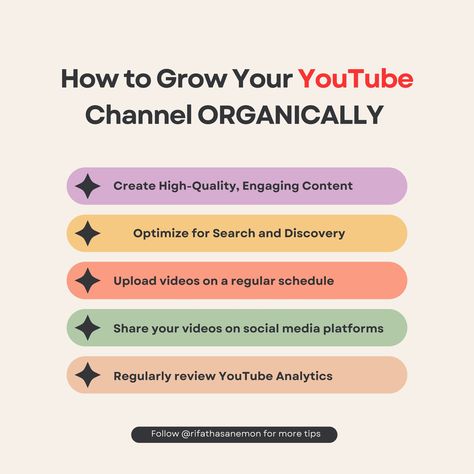 How to Grow Your YouTube Channel ORGANICALLY

Create High-Quality, Engaging Content

Optimize for Search and Discovery

Upload videos on a regular schedule

Share your videos on social media platforms

Regularly review YouTube Analytics

Follow @rifathasanemon for more tips